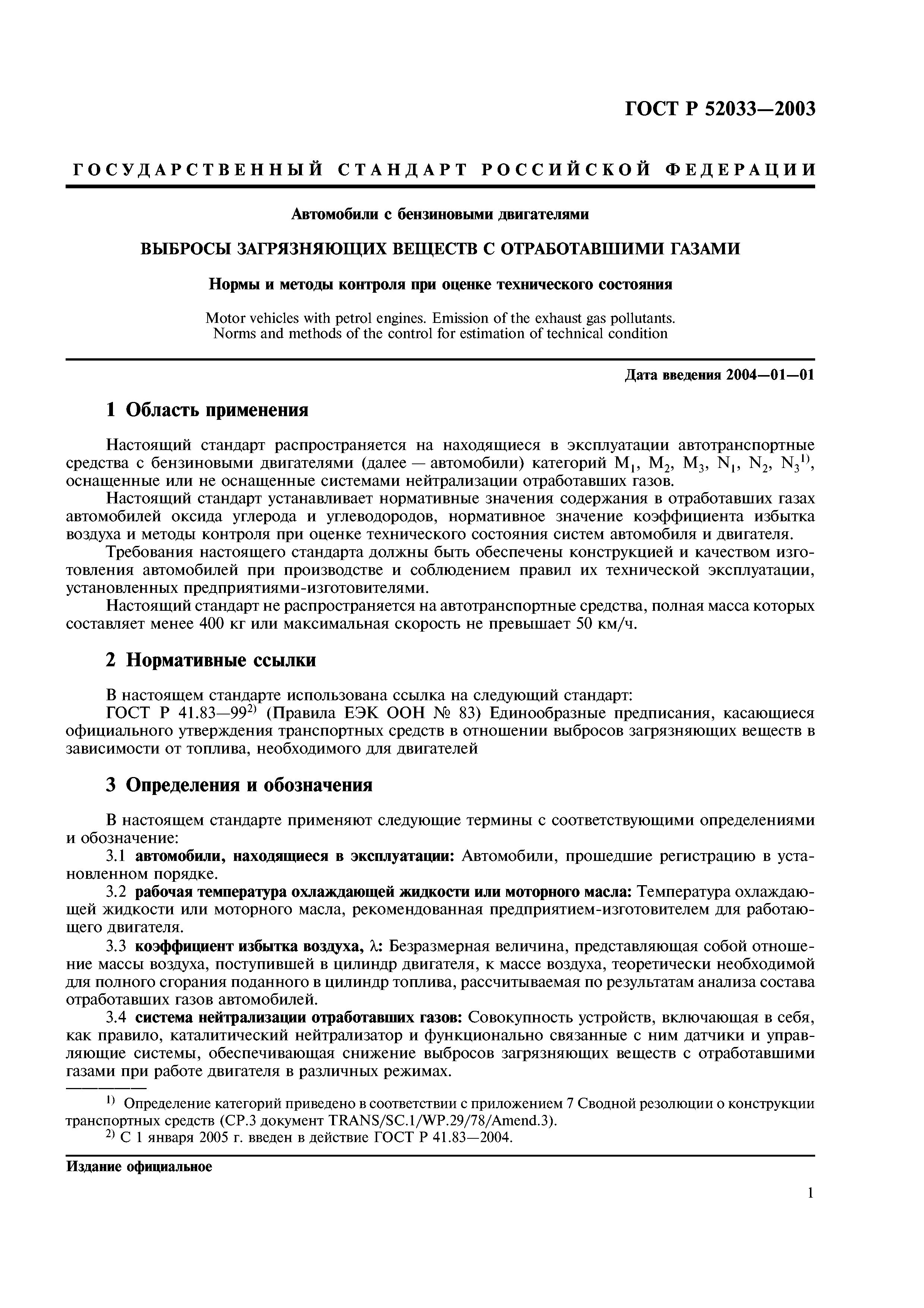 ГОСТ Р 52033—2003

ГОСУДАРСТВЕННЫЙ СТАНДАРТ РОССИЙСКОЙ ФЕДЕРАЦИИ

Автомобили с бензиновыми двигателями

ВЫБРОСЫ ЗАГРЯЗНЯЮЩИХ ВЕЩЕСТВ С ОТРАБОТАВШИМИ ГАЗАМИ

Нормы и методы контроля при оценке технического состояния

Motor vehicles with petrol engines. Emission of the exhaust gas pollutants. Norms and methods of the control for estimation of technical condition

Дата введения 2004—01—01

1 Область применения

Настоящий стандарт распространяется на находящиеся в эксплуатации автотранспортные средства с бензиновыми двигателями (далее — автомобили) категорий $M_1$, $M_2$, $M_3$, $N_1$, $N_2$, $N_3$$^{1)}$, оснащенные или не оснащенные системами нейтрализации отработавших газов.

Настоящий стандарт устанавливает нормативные значения содержания в отработавших газах автомобилей оксида углерода и углеводородов, нормативное значение коэффициента избытка воздуха и методы контроля при оценке технического состояния систем автомобиля и двигателя.

Требования настоящего стандарта должны быть обеспечены конструкцией и качеством изготовления автомобилей при производстве и соблюдением правил их технической эксплуатации, установленных предприятиями-изготовителями.

Настоящий стандарт не распространяется на автотранспортные средства, полная масса которых составляет менее 400 кг или максимальная скорость не превышает 50 км/ч.

2 Нормативные ссылки

В настоящем стандарте использована ссылка на следующий стандарт:

ГОСТ Р 41.83—99$^{2)}$ (Правила ЕЭК ООН № 83) Единообразные предписания, касающиеся официального утверждения транспортных средств в отношении выбросов загрязняющих веществ в зависимости от топлива, необходимого для двигателей

3 Определения и обозначения

В настоящем стандарте применяют следующие термины с соответствующими определениями и обозначение:

3.1 автомобили, находящиеся в эксплуатации: Автомобили, прошедшие регистрацию в установленном порядке.

3.2 рабочая температура охлаждающей жидкости или моторного масла: Температура охлаждающей жидкости или моторного масла, рекомендованная предприятием-изготовителем для работающего двигателя.

3.3 коэффициент избытка воздуха, $\lambda$: Безразмерная величина, представляющая собой отношение массы воздуха, поступившей в цилиндр двигателя, к массе воздуха, теоретически необходимой для полного сгорания поданного в цилиндр топлива, рассчитываемая по результатам анализа состава отработавших газов автомобилей.

3.4 система нейтрализации отработавших газов: Совокупность устройств, включающая в себя, как правило, каталитический нейтрализатор и функционально связанные с ним датчики и управляющие системы, обеспечивающая снижение выбросов загрязняющих веществ с отработавшими газами при работе двигателя в различных режимах.

$^{1)}$ Определение категорий приведено в соответствии с приложением 7 Сводной резолюции о конструкции транспортных средств (СР.3 документ TRANS/SC.1/WP.29/78/Amend.3).

$^{2)}$ С 1 января 2005 г. введен в действие ГОСТ Р 41.83—2004.

Издание официальное

1